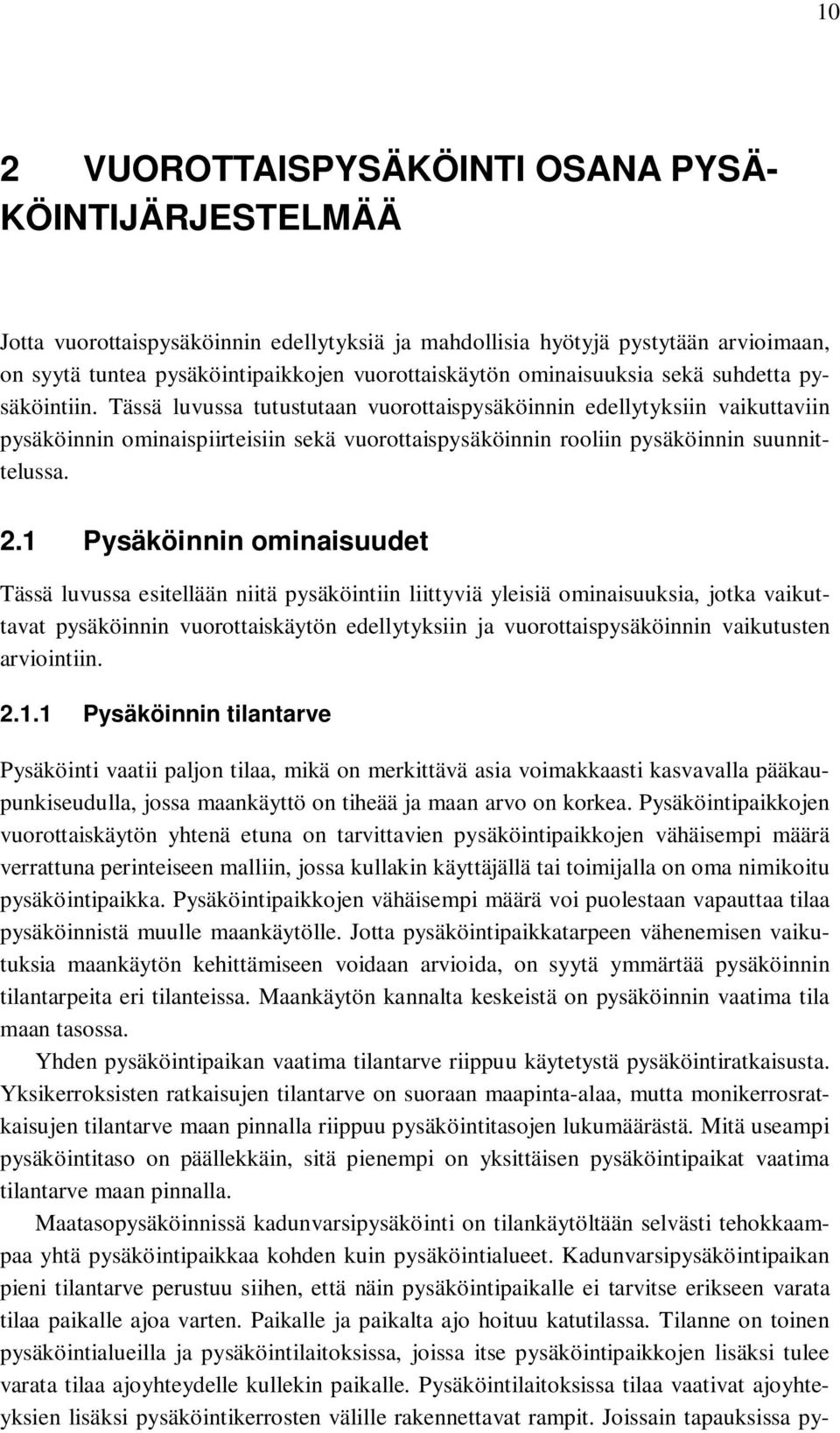 10

2 VUOROTTAISPYSÄKÖINTI OSANA PYSÄKÖINTIJÄRJESTELMÄÄ

Jotta vuorottaispysäköinnin edellytyksiä ja mahdollisia hyötyjä pystytään arvioimaan, on syytä tuntea pysäköintipaikkojen vuorottaiskäytön ominaisuuksia sekä suhdetta pysäköintiin. Tässä luvussa tutustutaan vuorottaispysäköinnin edellytyksiin vaikuttaviin pysäköinnin ominaispiirteisiin sekä vuorottaispysäköinnin rooliin pysäköinnin suunnittelussa.

2.1 Pysäköinnin ominaisuudet

Tässä luvussa esitellään niitä pysäköintiin liittyviä yleisiä ominaisuuksia, jotka vaikuttavat pysäköinnin vuorottaiskäytön edellytyksiin ja vuorottaispysäköinnin vaikutusten arviointiin.

2.1.1 Pysäköinnin tilantarve

Pysäköinti vaatii paljon tilaa, mikä on merkittävä asia voimakkaasti kasvavalla pääkaupunkiseudulla, jossa maankäyttö on tiheää ja maan arvo on korkea. Pysäköintipaikkojen vuorottaiskäytön yhtenä etuna on tarvittavien pysäköintipaikkojen vähäisempi määrä verrattuna perinteiseen malliin, jossa kullakin käyttäjällä tai toimijalla on oma nimikoitu pysäköintipaikka. Pysäköintipaikkojen vähäisempi määrä voi puolestaan vapauttaa tilaa pysäköinnistä muulle maankäytölle. Jotta pysäköintipaikkatarpeen vähenemisen vaikutuksia maankäytön kehittämiseen voidaan arvioida, on syytä ymmärtää pysäköinnin tilantarpeita eri tilanteissa. Maankäytön kannalta keskeistä on pysäköinnin vaatima tila maan tasossa.

Yhden pysäköintipaikan vaatima tilantarve riippuu käytetystä pysäköintiratkaisusta. Yksikerroksisten ratkaisujen tilantarve on suoraan maapinta-alaa, mutta monikerrosratkaisujen tilantarve maan pinnalla riippuu pysäköintitasojen lukumäärästä. Mitä useampi pysäköintitaso on päällekkäin, sitä pienempi on yksittäisen pysäköintipaikat vaatima tilantarve maan pinnalla.

Maatasopysäköinnissä kadunvarsipysäköinti on tilankäytöltään selvästi tehokkaampaa yhtä pysäköintipaikkaa kohden kuin pysäköintialueet. Kadunvarsipysäköintipaikan pieni tilantarve perustuu siihen, että näin pysäköintipaikalle ei tarvitse erikseen varata tilaa paikalle ajoa varten. Paikalle ja paikalta ajo hoituu katutilassa. Tilanne on toinen pysäköintialueilla ja pysäköintilaitoksissa, joissa itse pysäköintipaikkojen lisäksi tulee varata tilaa ajoyhteydelle kullekin paikalle. Pysäköintilaitoksissa tilaa vaativat ajoyhteyksien lisäksi pysäköintikerrosten välille rakennettavat rampit. Joissain tapauksissa py-